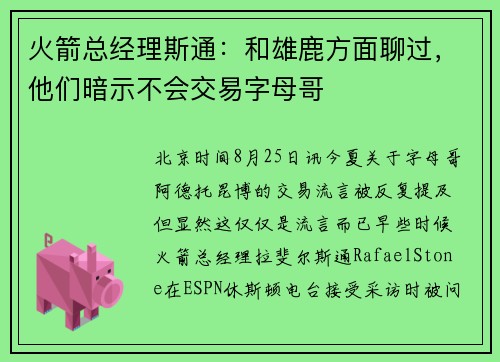 火箭总经理斯通：和雄鹿方面聊过，他们暗示不会交易字母哥

北京时间8月25日讯今夏关于字母哥阿德托昆博的交易流言被反复提及但显然这仅仅是流言而已早些时候火箭总经理拉斐尔斯通RafaelStone在ESPN休斯顿电台接受采访时被问